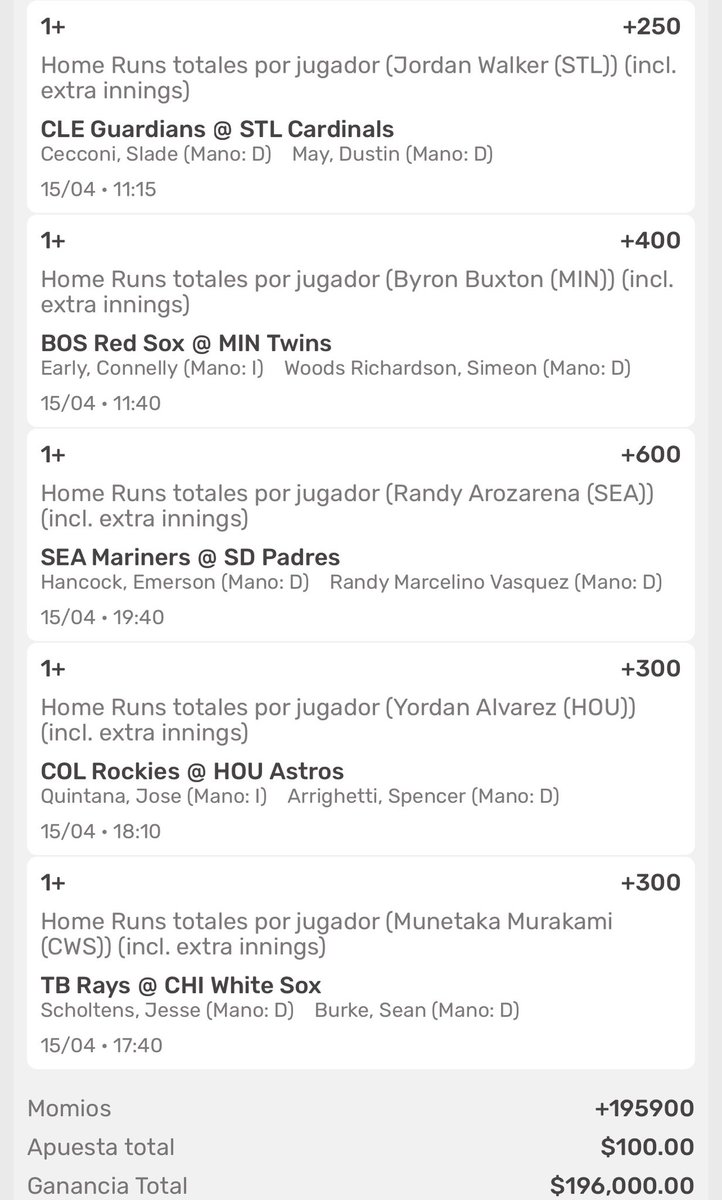 1+
+250
Home Runs totales por jugador (Jordan Walker (STL)) (incl. extra innings)
CLE Guardians @ STL Cardinals
Cecconi, Slade (Mano: D) May, Dustin (Mano: D)
15/04 • 11:15

1+
+400
Home Runs totales por jugador (Byron Buxton (MIN)) (incl. extra innings)
BOS Red Sox @ MIN Twins
Early, Connelly (Mano: I) Woods Richardson, Simeon (Mano: D)
15/04 • 11:40

1+
+600
Home Runs totales por jugador (Randy Arozarena (SEA)) (incl. extra innings)
SEA Mariners @ SD Padres
Hancock, Emerson (Mano: D) Randy Marcelino Vasquez (Mano: D)
15/04 • 19:40

1+
+300
Home Runs totales por jugador (Yordan Alvarez (HOU)) (incl. extra innings)
COL Rockies @ HOU Astros
Quintana, Jose (Mano: I) Arrighetti, Spencer (Mano: D)
15/04 • 18:10

1+
+300
Home Runs totales por jugador (Munetaka Murakami (CWS)) (incl. extra innings)
TB Rays @ CHI White Sox
Scholtens, Jesse (Mano: D) Burke, Sean (Mano: D)
15/04 • 17:40

Momios +195900
Apuesta total $100.00
Ganancia Total $196,000.00